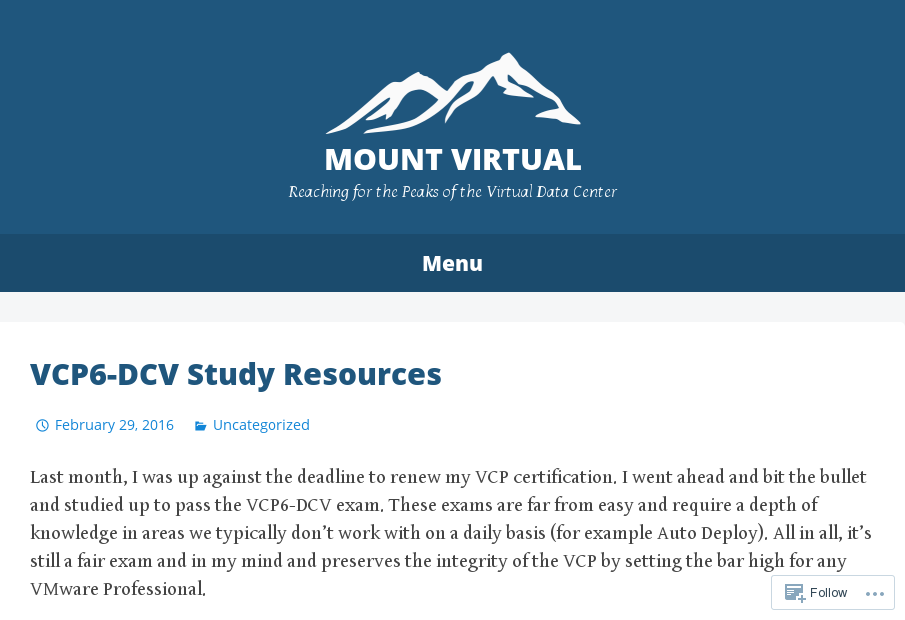 MOUNT VIRTUAL

Reaching for the Peaks of the Virtual Data Center

Menu

VCP6-DCV Study Resources

February 29, 2016 Uncategorized

Last month, I was up against the deadline to renew my VCP certification. I went ahead and bit the bullet and studied up to pass the VCP6-DCV exam. These exams are far from easy and require a depth of knowledge in areas we typically don't work with on a daily basis (for example Auto Deploy). All in all, it's still a fair exam and in my mind and preserves the integrity of the VCP by setting the bar high for any VMware Professional.

Follow